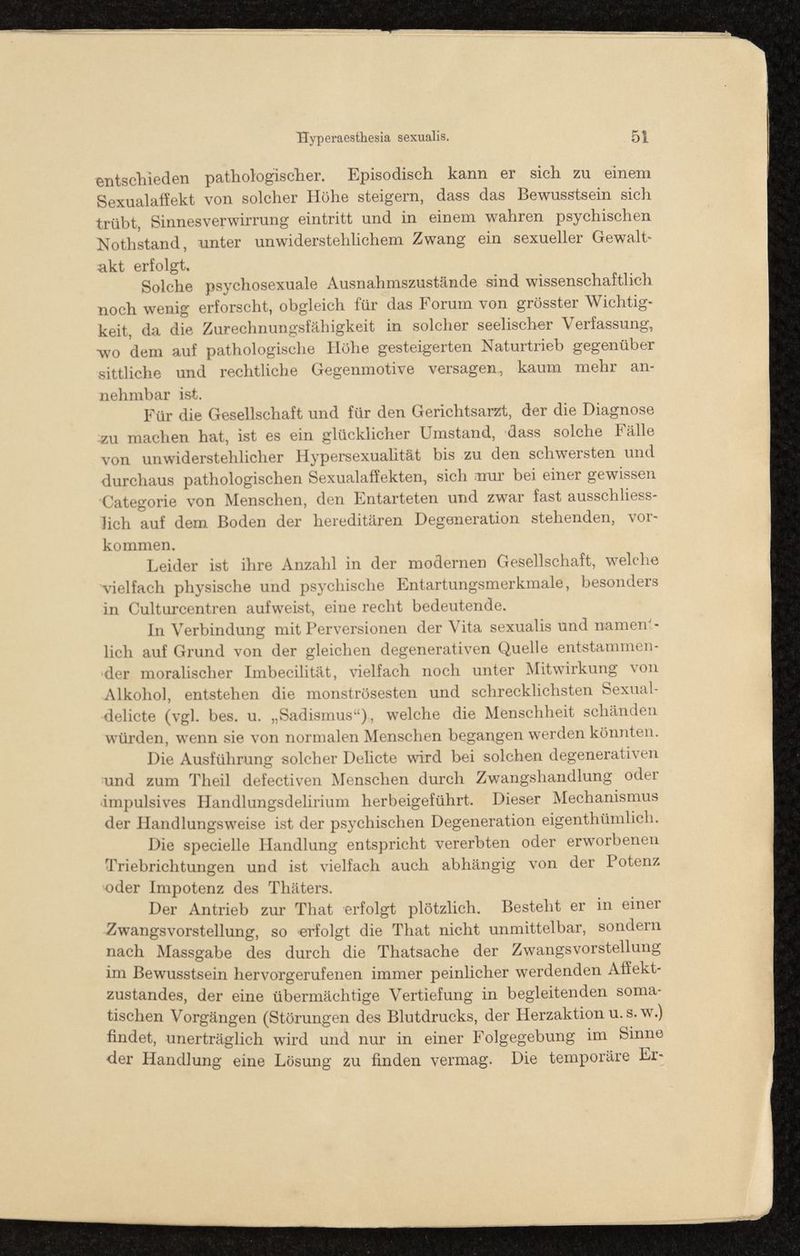 Hyperaesthesia sexualis.

51

entschieden pathologischer. Episodisch kann er sich zu einem Sexualaffekt von solcher Höhe steigern, dass das Bewusstsein sich trübt, Sinnesverwirrung eintritt und in einem wahren psychischen Nothstand, unter unwiderstehlichem Zwang ein sexueller Gewaltakt erfolgt.

Solche psychosexuale Ausnahmszustände sind wissenschaftlich noch wenig erforscht, obgleich für das Forum von grösster Wichtigkeit, da die Zurechnungsfähigkeit in solcher seelischer Verfassung, wo dem auf pathologische Höhe gesteigerten Naturtrieb gegenüber sittliche und rechtliche Gegenmotive versagen, kaum mehr annehmbar ist.

Für die Gesellschaft und für den Gerichtsarzt, der die Diagnose zu machen hat, ist es ein glücklicher Umstand, dass solche Fälle von unwiderstehlicher Hypersexualität bis zu den schwersten und durchaus pathologischen Sexualaffekten, sich nur bei einer gewissen Categorie von Menschen, den Entarteten und zwar fast ausschliesslich auf dem Boden der hereditären Degeneration stehenden, vorkommen.

Leider ist ihre Anzahl in der modernen Gesellschaft, welche vielfach physische und psychische Entartungsmerkmale, besonders in Culturcentren aufweist, eine recht bedeutende.

In Verbindung mit Perversionen der Vita sexualis und namentlich auf Grund von der gleichen degenerativen Quelle entstammender moralischer Imbecilität, vielfach noch unter Mitwirkung von Alkohol, entstehen die monströsesten und schrecklichsten Sexualdelicte (vgl. bes. u. „Sadismus“), welche die Menschheit schänden würden, wenn sie von normalen Menschen begangen werden könnten.

Die Ausführung solcher Delicte wird bei solchen degenerativen und zum Theil defectiven Menschen durch Zwangshandlung oder impulsives Handlungsdelirium herbeigeführt. Dieser Mechanismus der Handlungsweise ist der psychischen Degeneration eigenthümlich.

Die specielle Handlung entspricht vererbten oder erworbenen Triebrichtungen und ist vielfach auch abhängig von der Potenz oder Impotenz des Thäters.

Der Antrieb zur That erfolgt plötzlich. Besteht er in einer Zwangsvorstellung, so erfolgt die That nicht unmittelbar, sondern nach Massgabe des durch die Thatsache der Zwangsvorstellung im Bewusstsein hervorgerufenen immer peinlicher werdenden Affektzustandes, der eine übermächtige Vertiefung in begleitenden somatischen Vorgängen (Störungen des Blutdrucks, der Herzaktion u. s. w.) findet, unerträglich wird und nur in einer Folgegebung im Sinne der Handlung eine Lösung zu finden vermag. Die temporäre Er-